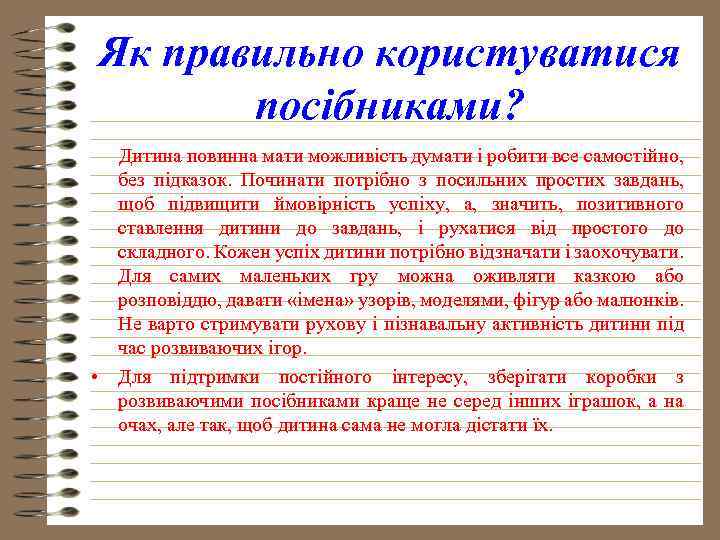 Як правильно користуватися посібниками?

Дитина повинна мати можливість думати і робити все самостійно, без підказок. Починати потрібно з посильних простих завдань, щоб підвищити ймовірність успіху, а, значить, позитивного ставлення дитини до завдань, і рухатися від простого до складного. Кожен успіх дитини потрібно відзначати і заохочувати. Для самих маленьких гру можна оживляти казкою або розповіддю, давати «імена» узорів, моделями, фігур або малюнків. Не варто стримувати рухову і пізнавальну активність дитини під час розвиваючих ігор.

• Для підтримки постійного інтересу, зберігати коробки з розвиваючими посібниками краще не серед інших іграшок, а на очах, але так, щоб дитина сама не могла дістати їх.